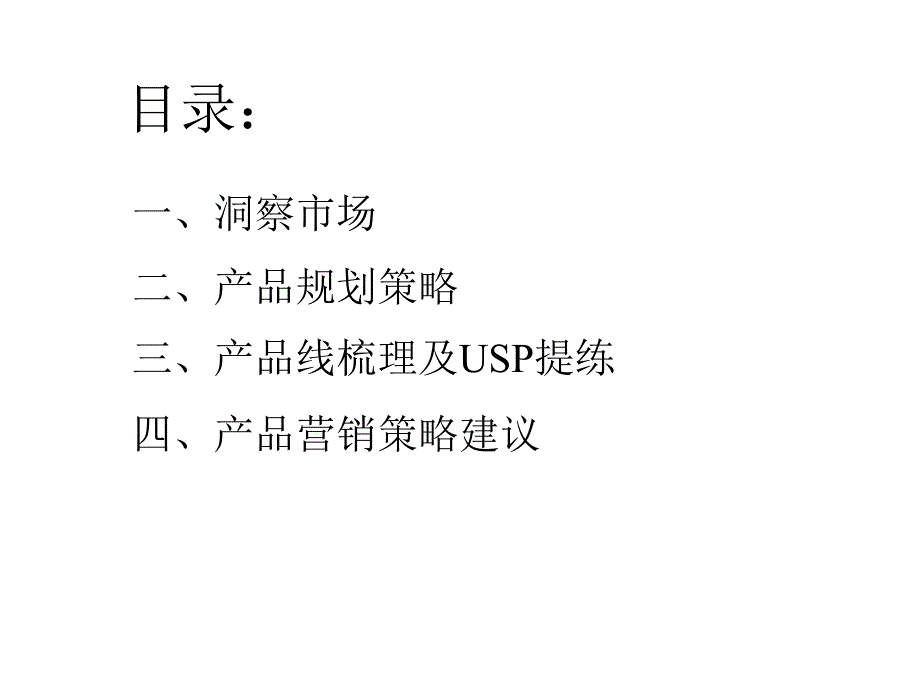 目录：

一、洞察市场

二、产品规划策略

三、产品线梳理及USP提练

四、产品营销策略建议